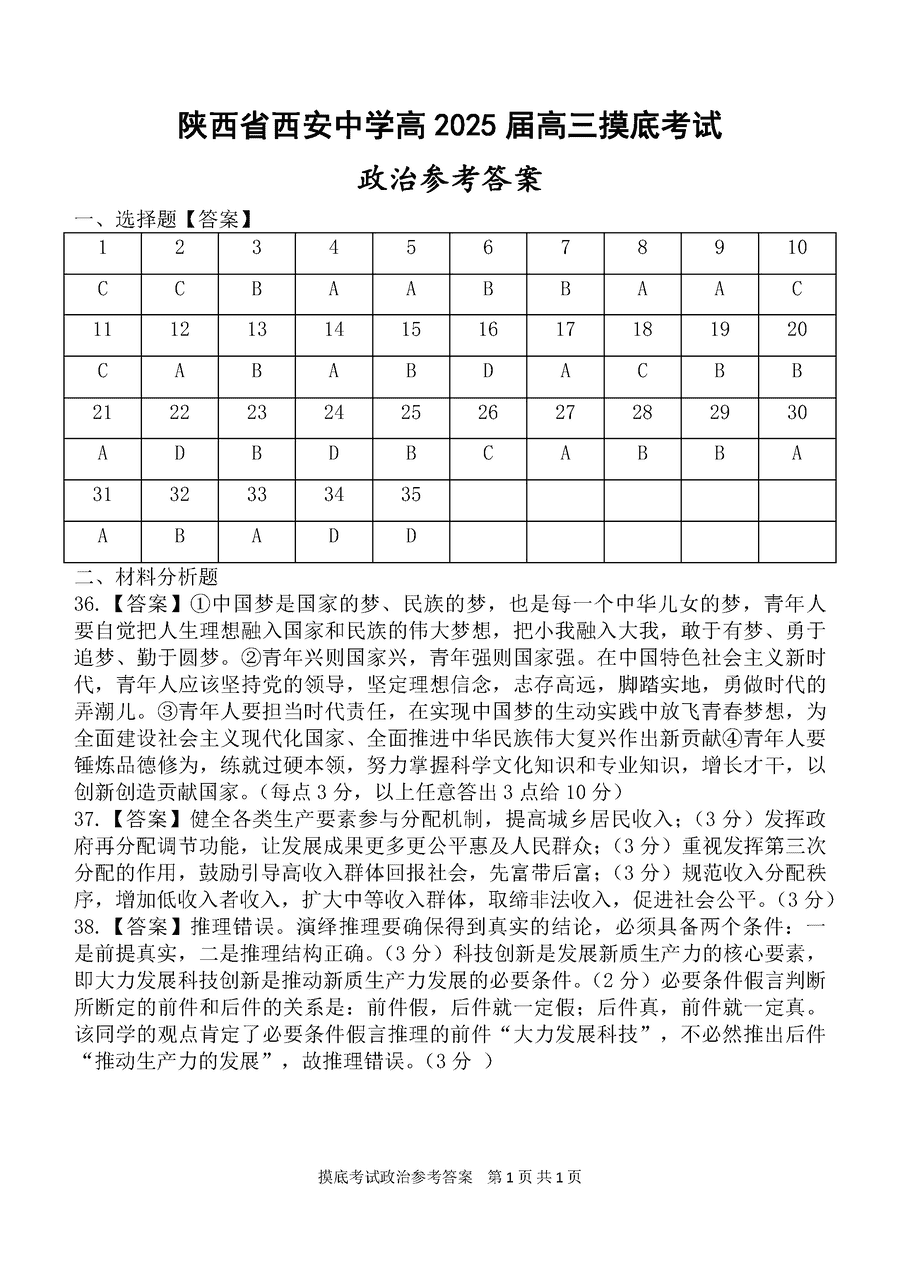 陕西省西安中学高 2025 届高三摸底考试

政治参考答案

一、选择题【答案】

| 1 | 2 | 3 | 4 | 5 | 6 | 7 | 8 | 9 | 10 |
|---|---|---|---|---|---|---|---|---|---|
| C | C | B | A | A | B | B | A | A | C |
| 11 | 12 | 13 | 14 | 15 | 16 | 17 | 18 | 19 | 20 |
| C | A | B | A | B | D | A | C | B | B |
| 21 | 22 | 23 | 24 | 25 | 26 | 27 | 28 | 29 | 30 |
| A | D | B | D | B | C | A | B | B | A |
| 31 | 32 | 33 | 34 | 35 | | | | | |
| A | B | A | D | D | | | | | |

二、材料分析题

36.【答案】①中国梦是国家的梦、民族的梦，也是每一个中华儿女的梦，青年人要自觉把人生理想融入国家和民族的伟大梦想，把小我融入大我，敢于有梦、勇于追梦、勤于圆梦。②青年兴则国家兴，青年强则国家强。在中国特色社会主义新时代，青年人应该坚持党的领导，坚定理想信念，志存高远，脚踏实地，勇做时代的弄潮儿。③青年人要担当时代责任，在实现中国梦的生动实践中放飞青春梦想，为全面建设社会主义现代化国家、全面推进中华民族伟大复兴作出新贡献④青年人要锤炼品德修为，练就过硬本领，努力掌握科学文化知识和专业知识，增长才干，以创新创造贡献国家。（每点 3 分，以上任意答出 3 点给 10 分）

37.【答案】健全各类生产要素参与分配机制，提高城乡居民收入；（3 分）发挥政府再分配调节功能，让发展成果更多更公平惠及人民群众；（3 分）重视发挥第三次分配的作用，鼓励引导高收入群体回报社会，先富带后富；（3 分）规范收入分配秩序，增加低收入者收入，扩大中等收入群体，取缔非法收入，促进社会公平。（3 分）

38.【答案】推理错误。演绎推理要确保得到真实的结论，必须具备两个条件：一是前提真实，二是推理结构正确。（3 分）科技创新是发展新质生产力的核心要素，即大力发展科技创新是推动新质生产力发展的必要条件。（2 分）必要条件假言判断所断定的前件和后件的关系是：前件假，后件就一定假；后件真，前件就一定真。该同学的观点肯定了必要条件假言推理的前件“大力发展科技”，不必然推出后件“推动生产力的发展”，故推理错误。（3 分 ）

摸底考试政治参考答案 第 1 页 共 1 页